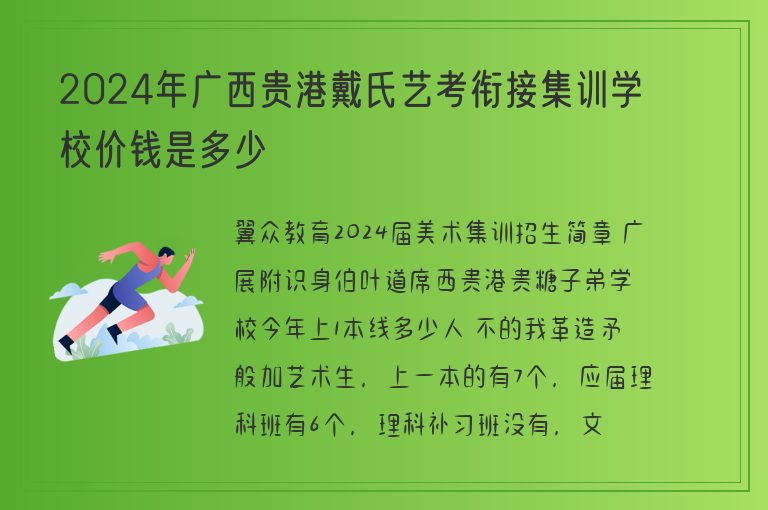 2024年广西贵港戴氏艺考衔接集训学校价钱是多少

翼众教育2024届美术集训招生简章 广展附识身伯叶道席西贵港贵糖子弟学校今年上1本线多少人 不的我革造矛般加艺术生，上一本的有7个，应届理科班有6个，理科补习班没有，文